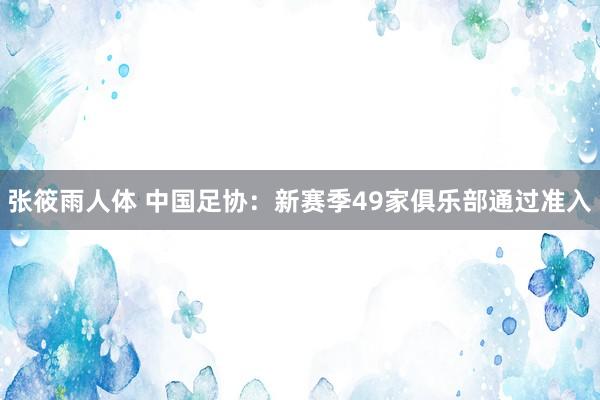 张筱雨人体 中国足协：新赛季49家俱乐部通过准入